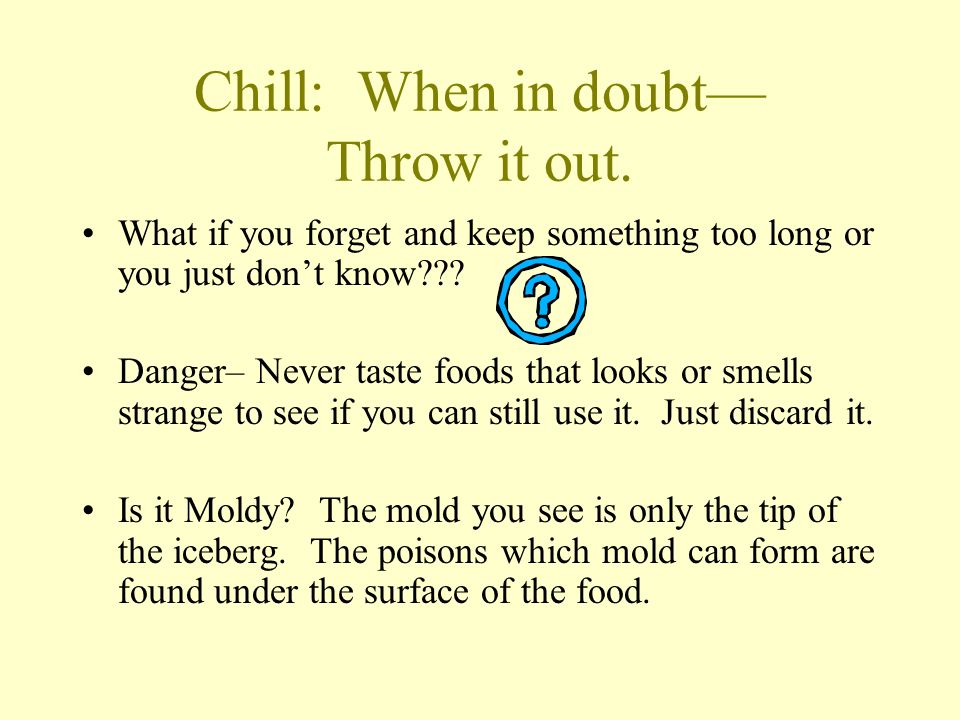 Chill: When in doubt—
Throw it out.

• What if you forget and keep something too long or you just don't know???

?

• Danger– Never taste foods that looks or smells strange to see if you can still use it. Just discard it.

• Is it Moldy? The mold you see is only the tip of the iceberg. The poisons which mold can form are found under the surface of the food.